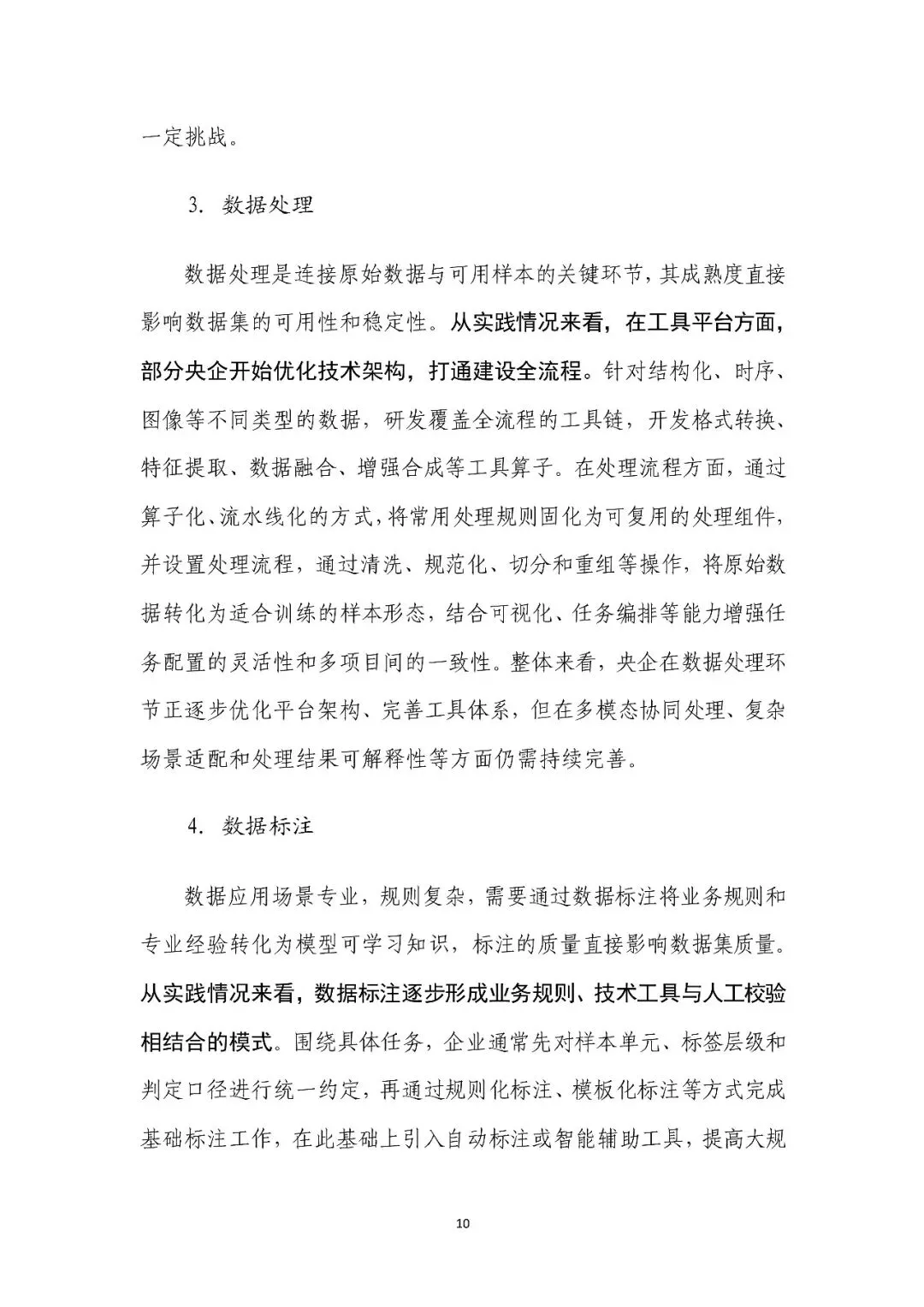 一定挑战。

3. 数据处理

数据处理是连接原始数据与可用样本的关键环节，其成熟度直接影响数据集的可用性和稳定性。从实践情况来看，在工具平台方面，部分央企开始优化技术架构，打通建设全流程。针对结构化、时序、图像等不同类型的数据，研发覆盖全流程的工具链，开发格式转换、特征提取、数据融合、增强合成等工具算子。在处理流程方面，通过算子化、流水线化的方式，将常用处理规则固化为可复用的处理组件，并设置处理流程，通过清洗、规范化、切分和重组等操作，将原始数据转化为适合训练的样本形态，结合可视化、任务编排等能力增强任务配置的灵活性和多项目间的一致性。整体来看，央企在数据处理环节正逐步优化平台架构、完善工具体系，但在多模态协同处理、复杂场景适配和处理结果可解释性等方面仍需持续完善。

4. 数据标注

数据应用场景专业，规则复杂，需要通过数据标注将业务规则和专业经验转化为模型可学习知识，标注的质量直接影响数据集质量。从实践情况来看，数据标注逐步形成业务规则、技术工具与人工校验相结合的模式。围绕具体任务，企业通常先对样本单元、标签层级和判定口径进行统一约定，再通过规则化标注、模板化标注等方式完成基础标注工作，在此基础上引入自动标注或智能辅助工具，提高大规

10